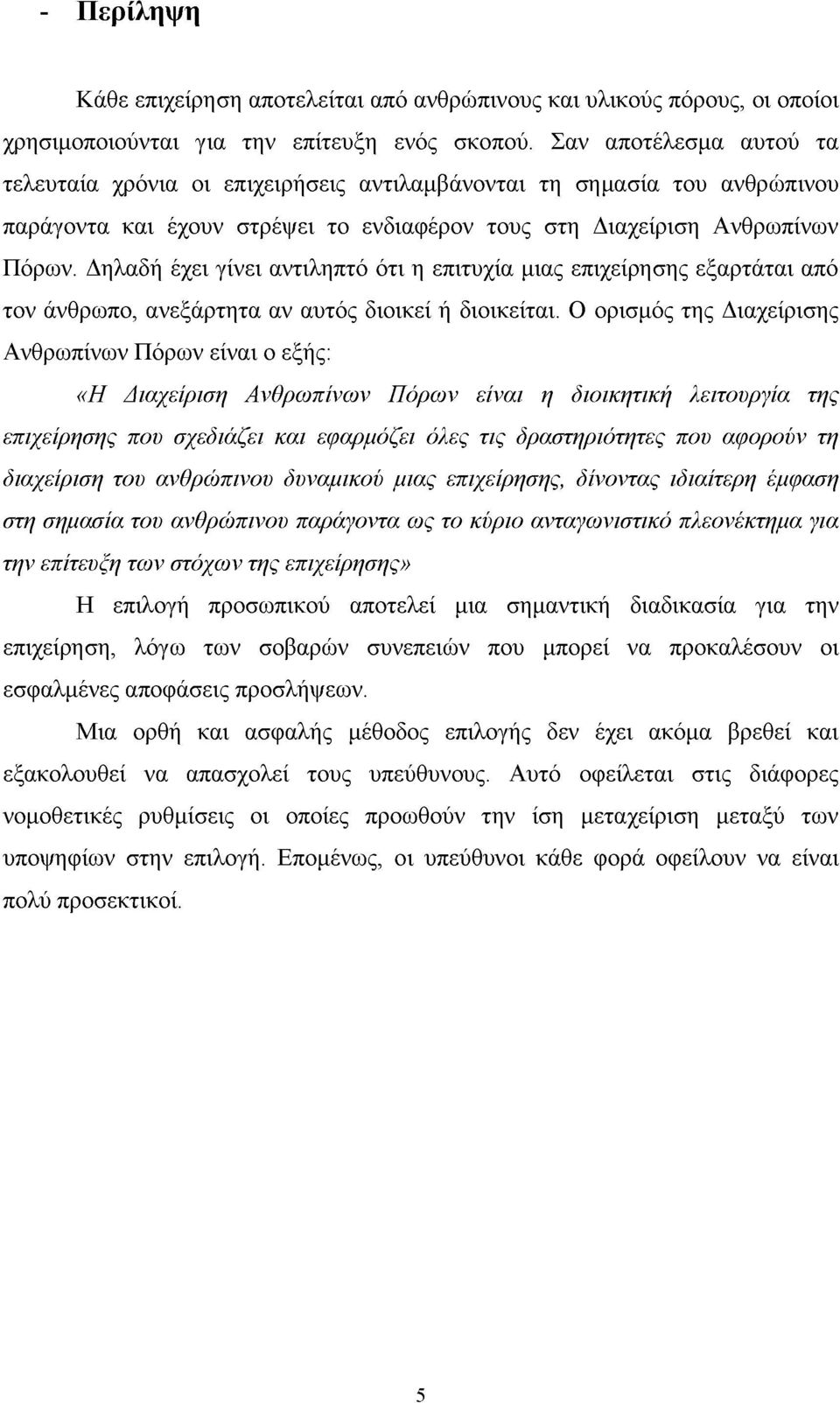 - Περίληψη

Κάθε επιχείρηση αποτελείται από ανθρώπινους και υλικούς πόρους, οι οποίοι χρησιμοποιούνται για την επίτευξη ενός σκοπού. Σαν αποτέλεσμα αυτού τα τελευταία χρόνια οι επιχειρήσεις αντιλαμβάνονται τη σημασία του ανθρώπινου παράγοντα και έχουν στρέψει το ενδιαφέρον τους στη Διαχείριση Ανθρωπίνων Πόρων. Δηλαδή έχει γίνει αντιληπτό ότι η επιτυχία μιας επιχείρησης εξαρτάται από τον άνθρωπο, ανεξάρτητα αν αυτός διοικεί ή διοικείται. Ο ορισμός της Διαχείρισης Ανθρωπίνων Πόρων είναι ο εξής:

«Η Διαχείριση Ανθρωπίνων Πόρων είναι η διοικητική λειτουργία της επιχείρησης που σχεδιάζει και εφαρμόζει όλες τις δραστηριότητες που αφορούν τη διαχείριση του ανθρώπινου δυναμικού μιας επιχείρησης, δίνοντας ιδιαίτερη έμφαση στη σημασία του ανθρώπινου παράγοντα ως το κύριο ανταγωνιστικό πλεονέκτημα για την επίτευξη των στόχων της επιχείρησης»

Η επιλογή προσωπικού αποτελεί μια σημαντική διαδικασία για την επιχείρηση, λόγω των σοβαρών συνεπειών που μπορεί να προκαλέσουν οι εσφαλμένες αποφάσεις προσλήψεων.

Μια ορθή και ασφαλής μέθοδος επιλογής δεν έχει ακόμα βρεθεί και εξακολουθεί να απασχολεί τους υπεύθυνους. Αυτό οφείλεται στις διάφορες νομοθετικές ρυθμίσεις οι οποίες προωθούν την ίση μεταχείριση μεταξύ των υποψηφίων στην επιλογή. Επομένως, οι υπεύθυνοι κάθε φορά οφείλουν να είναι πολύ προσεκτικοί.

5